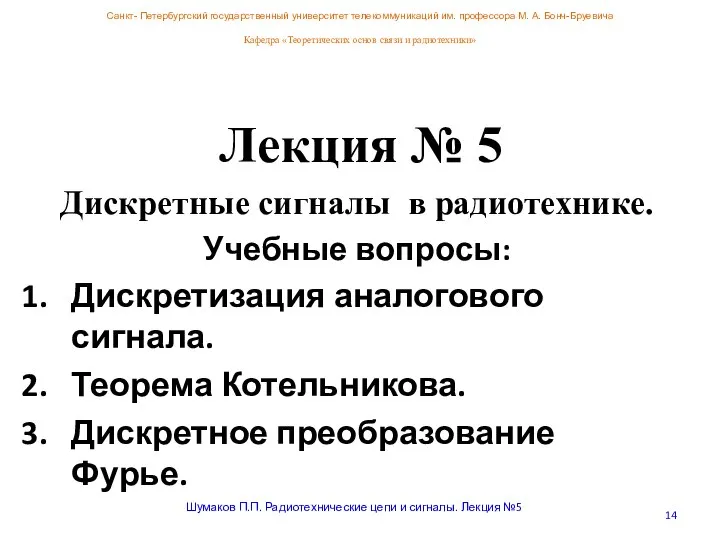 Санкт- Петербургский государственный университет телекоммуникаций им. профессора М. А. Бонч-Бруевича

Кафедра «Теоретических основ связи и радиотехники»

Лекция № 5

Дискретные сигналы в радиотехнике.

Учебные вопросы:

1. Дискретизация аналогового сигнала.
2. Теорема Котельникова.
3. Дискретное преобразование Фурье.

Шумаков П.П. Радиотехнические цепи и сигналы. Лекция №5

14